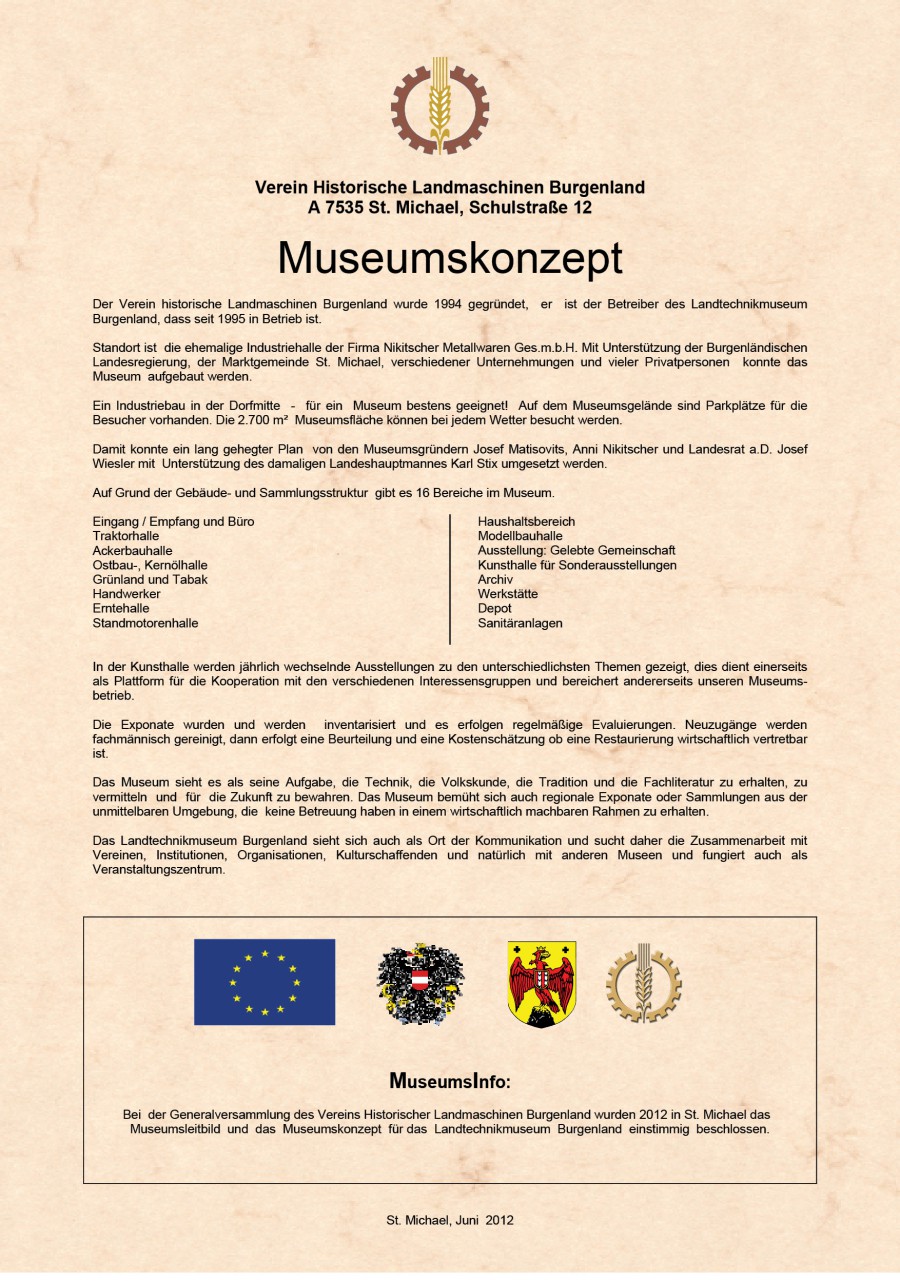 Verein Historische Landmaschinen Burgenland
A 7535 St. Michael, Schulstraße 12

Museumskonzept

Der Verein historische Landmaschinen Burgenland wurde 1994 gegründet, er ist der Betreiber des Landtechnikmuseum Burgenland, dass seit 1995 in Betrieb ist.

Standort ist die ehemalige Industriehalle der Firma Nikitscher Metallwaren Ges.m.b.H. Mit Unterstützung der Burgenländischen Landesregierung, der Marktgemeinde St. Michael, verschiedener Unternehmungen und vieler Privatpersonen konnte das Museum aufgebaut werden.

Ein Industriebau in der Dorfmitte - für ein Museum bestens geeignet! Auf dem Museumsgelände sind Parkplätze für die Besucher vorhanden. Die 2.700 m² Museumsfläche können bei jedem Wetter besucht werden.

Damit konnte ein lang gehegter Plan von den Museumsgründern Josef Matisovits, Anni Nikitscher und Landesrat a.D. Josef Wiesler mit Unterstützung des damaligen Landeshauptmannes Karl Stix umgesetzt werden.

Auf Grund der Gebäude- und Sammlungsstruktur gibt es 16 Bereiche im Museum.

Eingang / Empfang und Büro
Traktorhalle
Ackerbauhalle
Ostbau-, Kernölhalle
Grünland und Tabak
Handwerker
Erntehalle
Standmotorenhalle

Haushaltsbereich
Modellbauhalle
Ausstellung: Gelebte Gemeinschaft
Kunsthalle für Sonderausstellungen
Archiv
Werkstätte
Depot
Sanitäranlagen

In der Kunsthalle werden jährlich wechselnde Ausstellungen zu den unterschiedlichsten Themen gezeigt, dies dient einerseits als Plattform für die Kooperation mit den verschiedenen Interessensgruppen und bereichert andererseits unseren Museumsbetrieb.

Die Exponate wurden und werden inventarisiert und es erfolgen regelmäßige Evaluierungen. Neuzugänge werden fachmännisch gereinigt, dann erfolgt eine Beurteilung und eine Kostenschätzung ob eine Restaurierung wirtschaftlich vertretbar ist.

Das Museum sieht es als seine Aufgabe, die Technik, die Volkskunde, die Tradition und die Fachliteratur zu erhalten, zu vermitteln und für die Zukunft zu bewahren. Das Museum bemüht sich auch regionale Exponate oder Sammlungen aus der unmittelbaren Umgebung, die keine Betreuung haben in einem wirtschaftlich machbaren Rahmen zu erhalten.

Das Landtechnikmuseum Burgenland sieht sich auch als Ort der Kommunikation und sucht daher die Zusammenarbeit mit Vereinen, Institutionen, Organisationen, Kulturschaffenden und natürlich mit anderen Museen und fungiert auch als Veranstaltungszentrum.

MuseumsInfo:

Bei der Generalversammlung des Vereins Historischer Landmaschinen Burgenland wurden 2012 in St. Michael das Museumsleitbild und das Museumskonzept für das Landtechnikmuseum Burgenland einstimmig beschlossen.

St. Michael, Juni 2012